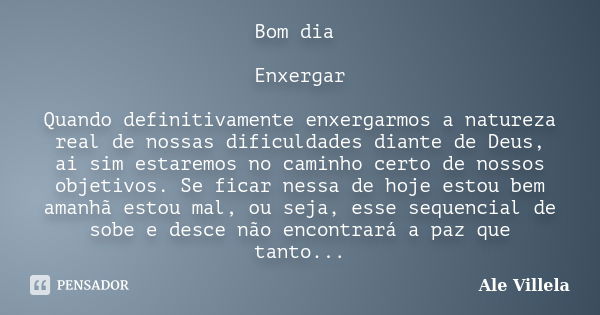 Bom dia

Enxergar

Quando definitivamente enxergarmos a natureza real de nossas dificuldades diante de Deus, ai sim estaremos no caminho certo de nossos objetivos. Se ficar nessa de hoje estou bem amanhã estou mal, ou seja, esse sequencial de sobe e desce não encontrará a paz que tanto...

PENSADOR

Ale Villela